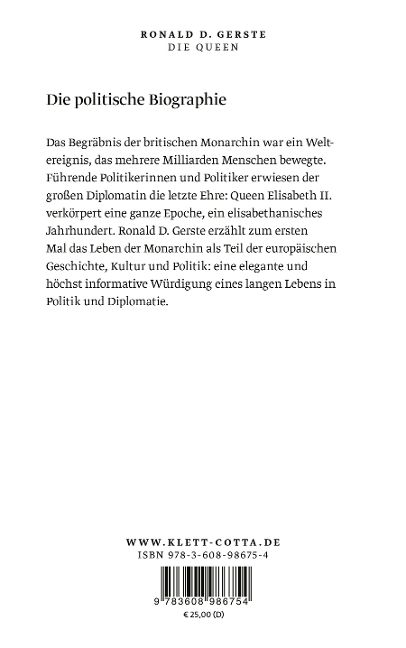 RONALD D. GERSTE
DIE QUEEN

Die politische Biographie

Das Begräbnis der britischen Monarchin war ein Weltereignis, das mehrere Milliarden Menschen bewegte. Führende Politikerinnen und Politiker erwiesen der großen Diplomatin die letzte Ehre: Queen Elisabeth II. verkörpert eine ganze Epoche, ein elisabethanisches Jahrhundert. Ronald D. Gerste erzählt zum ersten Mal das Leben der Monarchin als Teil der europäischen Geschichte, Kultur und Politik: eine elegante und höchst informative Würdigung eines langen Lebens in Politik und Diplomatie.

WWW.KLETT-COTTA.DE
ISBN 978-3-608-98675-4

9 783608 986754
€ 25,00 (D)